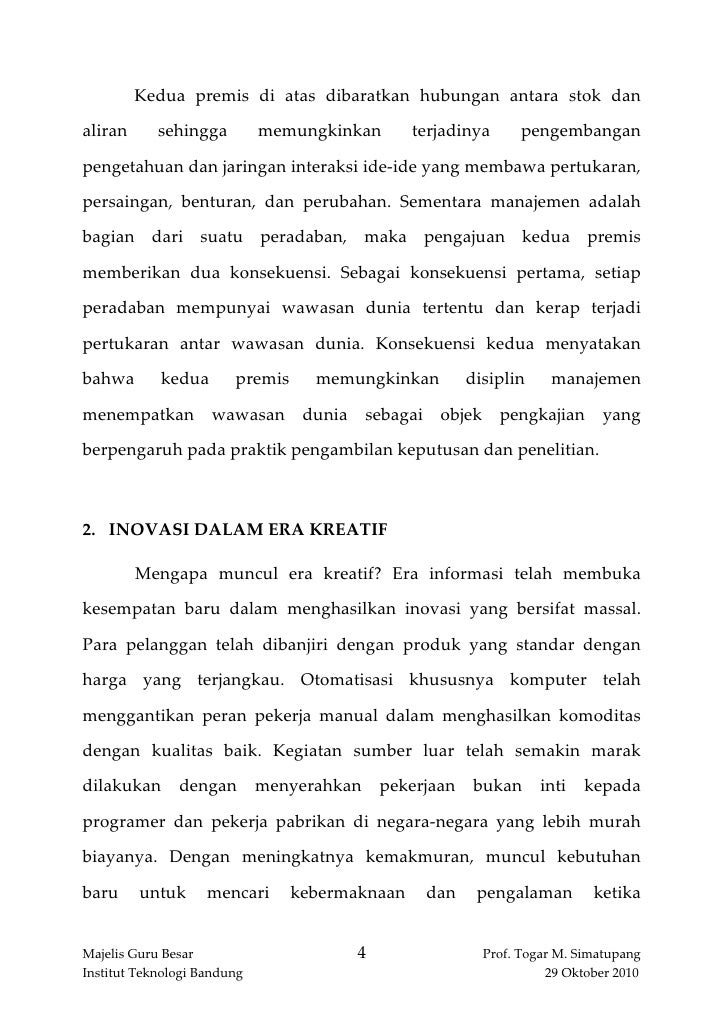 Kedua premis di atas dibaratkan hubungan antara stok dan aliran sehingga memungkinkan terjadinya pengembangan pengetahuan dan jaringan interaksi ide-ide yang membawa pertukaran, persaingan, benturan, dan perubahan. Sementara manajemen adalah bagian dari suatu peradaban, maka pengajuan kedua premis memberikan dua konsekuensi. Sebagai konsekuensi pertama, setiap peradaban mempunyai wawasan dunia tertentu dan kerap terjadi pertukaran antar wawasan dunia. Konsekuensi kedua menyatakan bahwa kedua premis memungkinkan disiplin manajemen menempatkan wawasan dunia sebagai objek pengkajian yang berpengaruh pada praktik pengambilan keputusan dan penelitian.

2. INOVASI DALAM ERA KREATIF

Mengapa muncul era kreatif? Era informasi telah membuka kesempatan baru dalam menghasilkan inovasi yang bersifat massal. Para pelanggan telah dibanjiri dengan produk yang standar dengan harga yang terjangkau. Otomatisasi khususnya komputer telah menggantikan peran pekerja manual dalam menghasilkan komoditas dengan kualitas baik. Kegiatan sumber luar telah semakin marak dilakukan dengan menyerahkan pekerjaan bukan inti kepada programer dan pekerja pabrikan di negara-negara yang lebih murah biayanya. Dengan meningkatnya kemakmuran, muncul kebutuhan baru untuk mencari kebermaknaan dan pengalaman ketika

Majelis Guru Besar
Institut Teknologi Bandung

4

Prof. Togar M. Simatupang
29 Oktober 2010